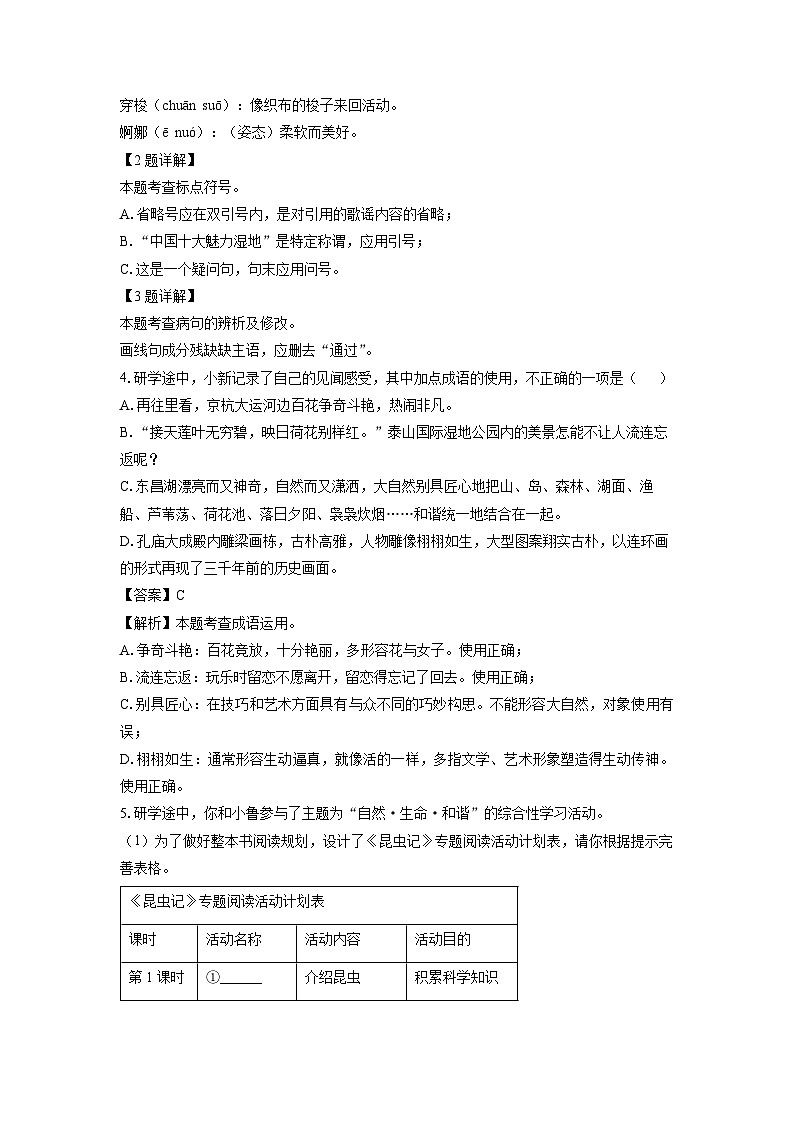 穿梭（chuān suō）：像织布的梭子来回活动。
婀娜（ē nuó）：（姿态）柔软而美好。

【2题详解】

本题考查标点符号。

A.省略号应在双引号内，是对引用的歌谣内容的省略；

B.“中国十大魅力湿地”是特定称谓，应用引号；

C.这是一个疑问句，句末应用问号。

【3题详解】

本题考查病句的辨析及修改。

画线句成分残缺缺主语，应删去“通过”。

4.研学途中，小新记录了自己的见闻感受，其中加点成语的使用，不正确的一项是（　　）

A.再往里看，京杭大运河边百花争奇斗艳，热闹非凡。

B.“接天莲叶无穷碧，映日荷花别样红。”泰山国际湿地公园内的美景怎能不让人流连忘返呢？

C.东昌湖漂亮而又神奇，自然而又潇洒，大自然别具匠心地把山、岛、森林、湖面、渔船、芦苇荡、荷花池、落日夕阳、袅袅炊烟……和谐统一地结合在一起。

D.孔庙大成殿内雕梁画栋，古朴高雅，人物雕像栩栩如生，大型图案翔实古朴，以连环画的形式再现了三千年前的历史画面。

【答案】C

【解析】本题考查成语运用。

A.争奇斗艳：百花竞放，十分艳丽，多形容花与女子。使用正确；

B.流连忘返：玩乐时留恋不愿离开，留恋得忘记了回去。使用正确；

C.别具匠心：在技巧和艺术方面具有与众不同的巧妙构思。不能形容大自然，对象使用有误；

D.栩栩如生：通常形容生动逼真，就像活的一样，多指文学、艺术形象塑造得生动传神。使用正确。

5.研学途中，你和小鲁参与了主题为“自然·生命·和谐”的综合性学习活动。

（1）为了做好整本书阅读规划，设计了《昆虫记》专题阅读活动计划表，请你根据提示完善表格。

| 《昆虫记》专题阅读活动计划表 | | | |
|---|---|---|---|
| 课时 | 活动名称 | 活动内容 | 活动目的 |
| 第1课时 | ①____ | 介绍昆虫 | 积累科学知识 |